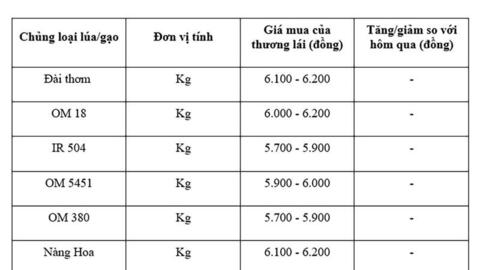 | Chủng loại lúa/gạo | Đơn vị tính | Giá mua của thương lái (đồng) | Tăng/giảm so với hôm qua (đồng) |
|---|---|---|---|
| Đài thơm | Kg | 6.100 - 6.200 | - |
| OM 18 | Kg | 6.000 - 6.200 | - |
| IR 504 | Kg | 5.700 - 5.900 | - |
| OM 5451 | Kg | 5.900 - 6.000 | - |
| OM 380 | Kg | 5.700 - 5.900 | - |
| Nàng Hoa | Kg | 6.100 - 6.200 | - |